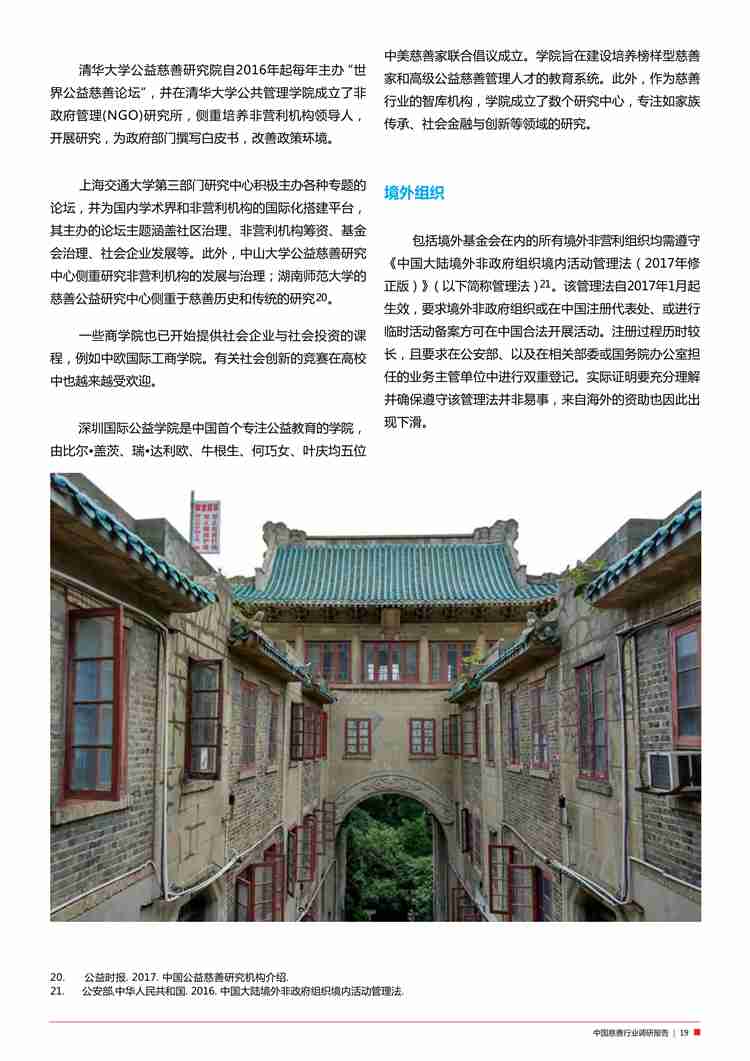 清华大学公益慈善研究院自2016年起每年主办“世界公益慈善论坛”，并在清华大学公共管理学院成立了非政府管理(NGO)研究所，侧重培养非营利机构领导人，开展研究，为政府部门撰写白皮书，改善政策环境。

上海交通大学第三部门研究中心积极主办各种专题的论坛，并为国内学术界和非营利机构的国际化搭建平台，其主办的论坛主题涵盖社区治理、非营利机构筹资、基金会治理、社会企业发展等。此外，中山大学公益慈善研究中心侧重研究非营利机构的发展与治理；湖南师范大学的慈善公益研究中心侧重于慈善历史和传统的研究$^{20}$。

一些商学院也已开始提供社会企业与社会投资的课程，例如中欧国际工商学院。有关社会创新的竞赛在高校中也越来越受欢迎。

深圳国际公益学院是中国首个专注公益教育的学院，由比尔•盖茨、瑞•达利欧、牛根生、何巧女、叶庆均五位中美慈善家联合倡议成立。学院旨在建设培养榜样型慈善家和高级公益慈善管理人才的教育系统。此外，作为慈善行业的智库机构，学院成立了数个研究中心，专注如家族传承、社会金融与创新等领域的研究。

境外组织

包括境外基金会在内的所有境外非营利组织均需遵守《中国大陆境外非政府组织境内活动管理法（2017年修正版）》(以下简称管理法)$^{21}$。该管理法自2017年1月起生效，要求境外非政府组织或在中国注册代表处、或进行临时活动备案方可在中国合法开展活动。注册过程历时较长，且要求在公安部、以及在相关部委或国务院办公室担任的业务主管单位中进行双重登记。实际证明要充分理解并确保遵守该管理法并非易事，来自海外的资助也因此出现下滑。

20. 公益时报. 2017. 中国公益慈善研究机构介绍.
21. 公安部,中华人民共和国. 2016. 中国大陆境外非政府组织境内活动管理法.

中国慈善行业调研报告 | 19